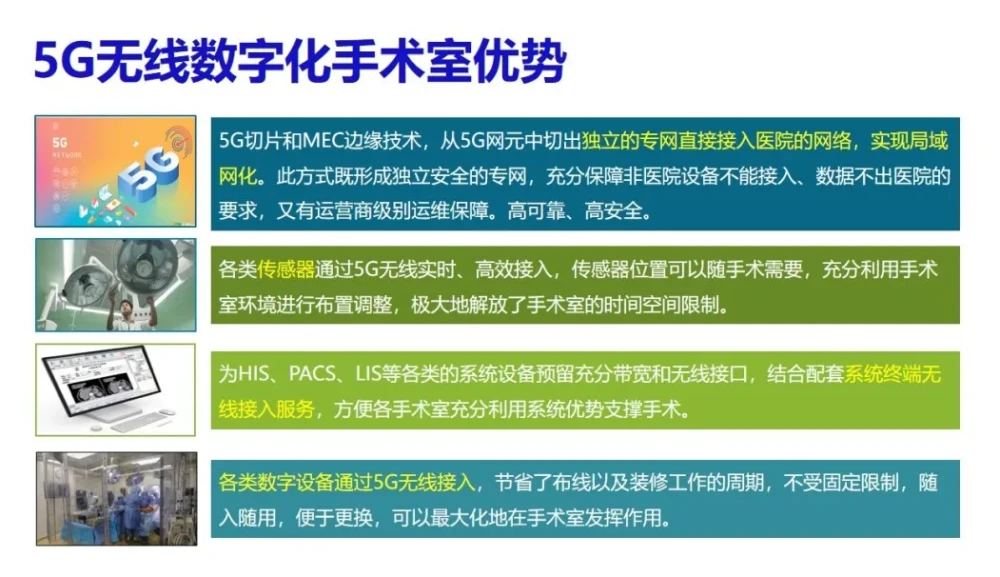 5G无线数字化手术室优势

5G
NETWORK
5G

5G切片和MEC边缘技术，从5G网元中切出独立的专网直接接入医院的网络，实现局域网化。此方式既形成独立安全的专网，充分保障非医院设备不能接入、数据不出医院的要求，又有运营商级别运维保障。高可靠、高安全。

各类传感器通过5G无线实时、高效接入，传感器位置可以随手术需要，充分利用手术室环境进行布置调整，极大地解放了手术室的时间空间限制。

为HIS、PACS、LIS等各类的系统设备预留充分带宽和无线接口，结合配套系统终端无线接入服务，方便各手术室充分利用系统优势支撑手术。

各类数字设备通过5G无线接入，节省了布线以及装修工作的周期，不受固定限制，随入随用，便于更换，可以最大化地在手术室发挥作用。